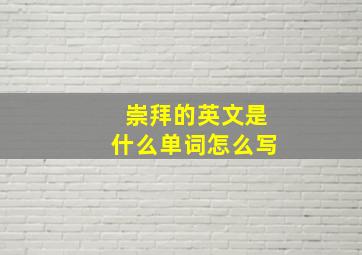 崇拜的英文是
什么单词怎么写